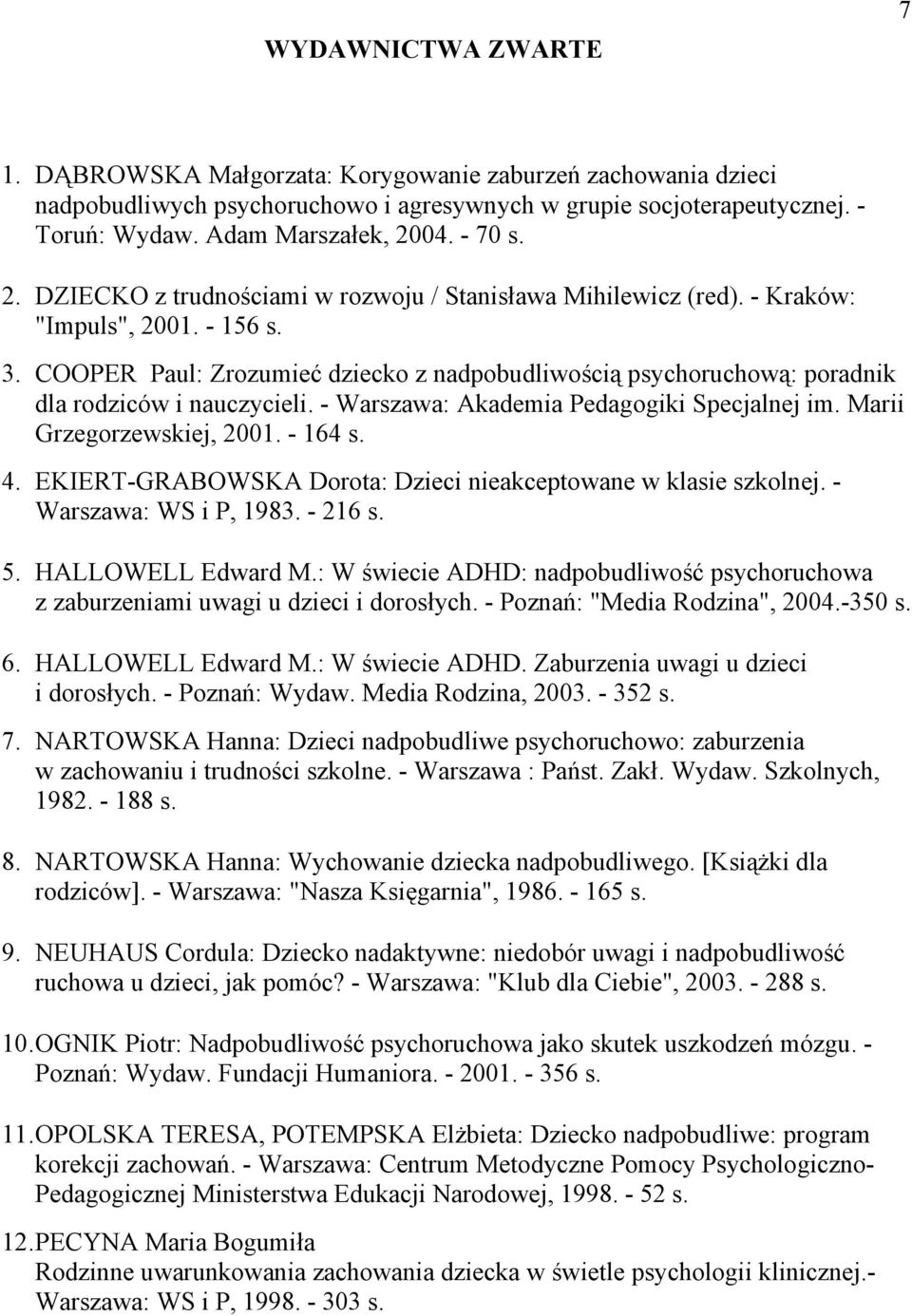 7

WYDAWNICTWA ZWARTE

1. DĄBROWSKA Małgorzata: Korygowanie zaburzeń zachowania dzieci nadpobudliwych psychoruchowo i agresywnych w grupie socjoterapeutycznej. - Toruń: Wydaw. Adam Marszałek, 2004. - 70 s.

2. DZIECKO z trudnościami w rozwoju / Stanisława Mihilewicz (red). - Kraków: "Impuls", 2001. - 156 s.

3. COOPER Paul: Zrozumieć dziecko z nadpobudliwością psychoruchową: poradnik dla rodziców i nauczycieli. - Warszawa: Akademia Pedagogiki Specjalnej im. Marii Grzegorzewskiej, 2001. - 164 s.

4. EKIERT-GRABOWSKA Dorota: Dzieci nieakceptowane w klasie szkolnej. - Warszawa: WS i P, 1983. - 216 s.

5. HALLOWELL Edward M.: W świecie ADHD: nadpobudliwość psychoruchowa z zaburzeniami uwagi u dzieci i dorosłych. - Poznań: "Media Rodzina", 2004.-350 s.

6. HALLOWELL Edward M.: W świecie ADHD. Zaburzenia uwagi u dzieci i dorosłych. - Poznań: Wydaw. Media Rodzina, 2003. - 352 s.

7. NARTOWSKA Hanna: Dzieci nadpobudliwe psychoruchowo: zaburzenia w zachowaniu i trudności szkolne. - Warszawa : Państ. Zakł. Wydaw. Szkolnych, 1982. - 188 s.

8. NARTOWSKA Hanna: Wychowanie dziecka nadpobudliwego. [Książki dla rodziców]. - Warszawa: "Nasza Księgarnia", 1986. - 165 s.

9. NEUHAUS Cordula: Dziecko nadaktywne: niedobór uwagi i nadpobudliwość ruchowa u dzieci, jak pomóc? - Warszawa: "Klub dla Ciebie", 2003. - 288 s.

10. OGNIK Piotr: Nadpobudliwość psychoruchowa jako skutek uszkodzeń mózgu. - Poznań: Wydaw. Fundacji Humaniora. - 2001. - 356 s.

11. OPOLSKA TERESA, POTEMPSKA Elżbieta: Dziecko nadpobudliwe: program korekcji zachowań. - Warszawa: Centrum Metodyczne Pomocy Psychologiczno-Pedagogicznej Ministerstwa Edukacji Narodowej, 1998. - 52 s.

12. PECYNA Maria Bogumiła
Rodzinne uwarunkowania zachowania dziecka w świetle psychologii klinicznej.- Warszawa: WS i P, 1998. - 303 s.